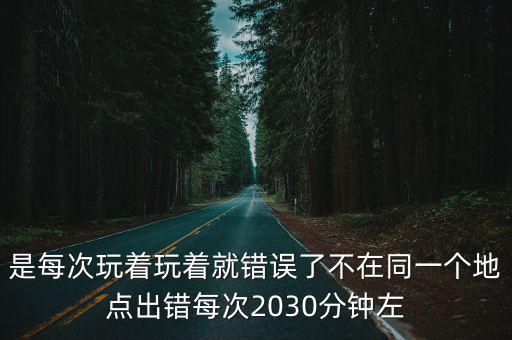 是每次玩着玩着就错误了不在同一个地点出错每次2030分钟左